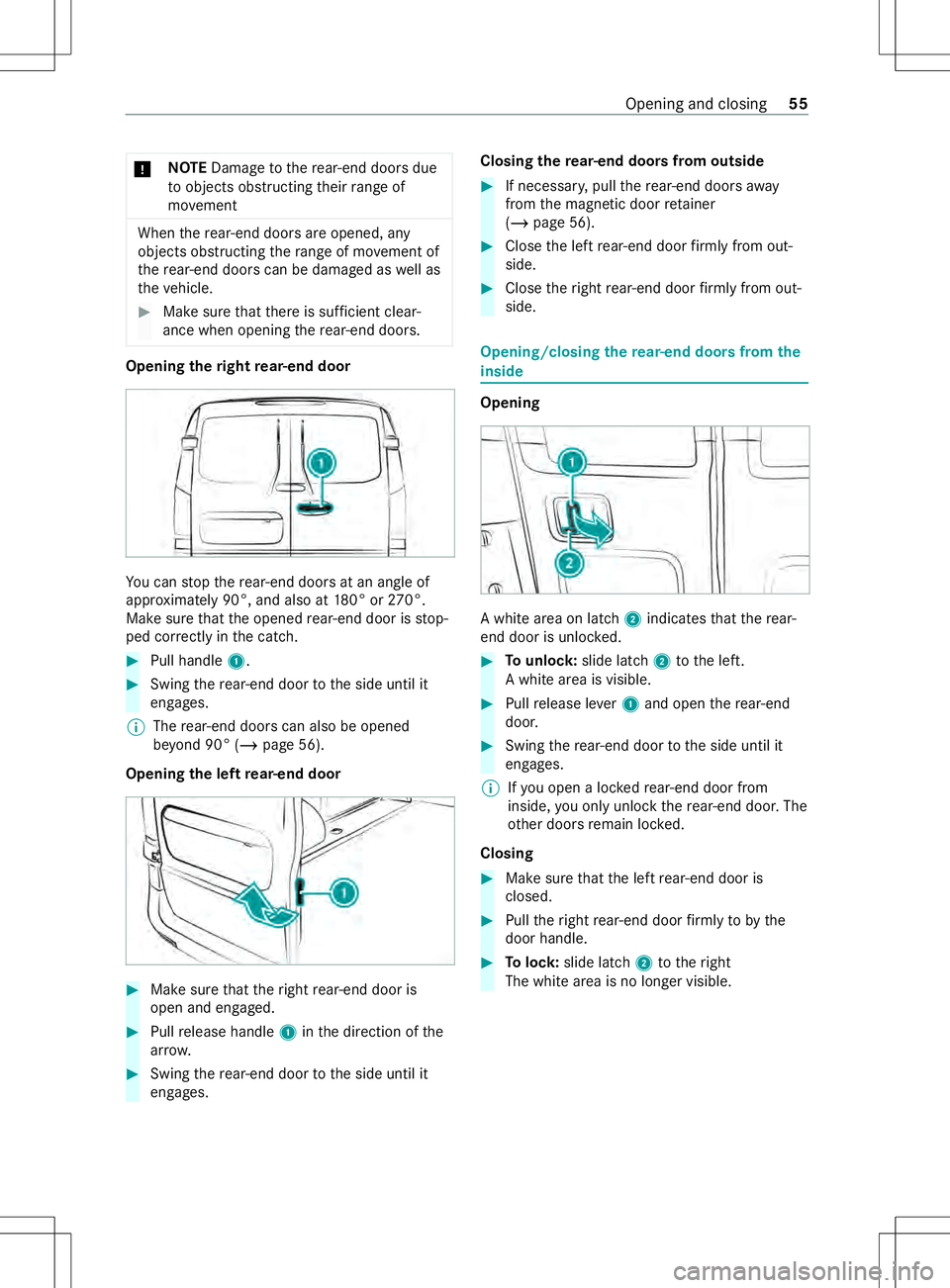 Opening and closing 55

! NOTE Damage to the rear-end doors due to objects obstructing their range of movement

When the rear-end doors are opened, any objects obstructing the range of movement of the rear-end doors can be damaged as well as the vehicle.

▶ Make sure that there is sufficient clearance when opening the rear-end doors.

Opening the right rear-end door

1

You can stop the rear-end doors at an angle of approximately 90°, and also at 180° or 270°. Make sure that the opened rear-end door is stopped correctly in the catch.

▶ Pull handle 1.

▶ Swing the rear-end door to the side until it engages.

ⓘ The rear-end doors can also be opened beyond 90° (→ page 56).

Opening the left rear-end door

1

▶ Make sure that the right rear-end door is open and engaged.

▶ Pull release handle 1 in the direction of the arrow.

▶ Swing the rear-end door to the side until it engages.

Closing the rear-end doors from outside

▶ If necessary, pull the rear-end doors away from the magnetic door retainer (→ page 56).

▶ Close the left rear-end door firmly from outside.

▶ Close the right rear-end door firmly from outside.

Opening/closing the rear-end doors from the inside

Opening

1

2

A white area on latch 2 indicates that the rear-end door is unlocked.

▶ To unlock: slide latch 2 to the left. A white area is visible.

▶ Pull release lever 1 and open the rear-end door.

▶ Swing the rear-end door to the side until it engages.

ⓘ If you open a locked rear-end door from inside, you only unlock the rear-end door. The other doors remain locked.

Closing

▶ Make sure that the left rear-end door is closed.

▶ Pull the right rear-end door firmly to by the door handle.

▶ To lock: slide latch 2 to the right The white area is no longer visible.

carmanualsonline.info